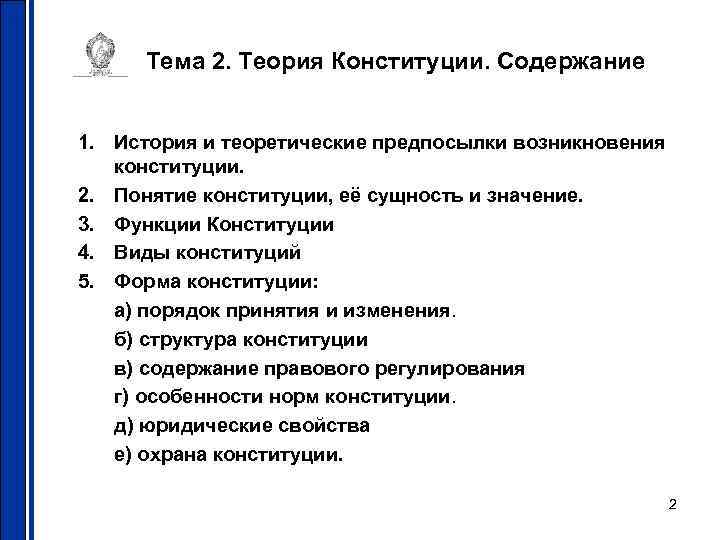 Тема 2. Теория Конституции. Содержание

1. История и теоретические предпосылки возникновения конституции.
2. Понятие конституции, её сущность и значение.
3. Функции Конституции
4. Виды конституций
5. Форма конституции:
а) порядок принятия и изменения.
б) структура конституции
в) содержание правового регулирования
г) особенности норм конституции.
д) юридические свойства
е) охрана конституции.

2